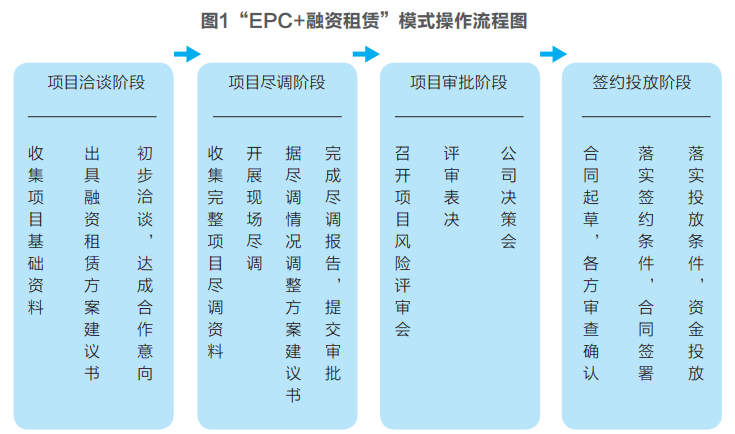 图1“EPC+融资租赁”模式操作流程图

项目洽谈阶段

收集项目基础资料

出具融资租赁方案建议书

初步洽谈，达成合作意向

项目尽调阶段

收集完整项目尽调资料

开展现场尽调

据尽调情况调整方案建议书

完成尽调报告，提交审批

项目审批阶段

召开项目风险评审会

评审表决

公司决策会

签约投放阶段

合同起草，各方审查确认

落实签约条件，合同签署

落实投放条件，资金投放